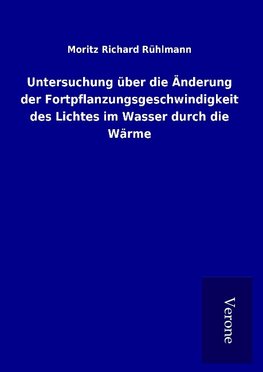 Moritz Richard Rühlmann

Untersuchung über die Änderung der Fortpflanzungsgeschwindigkeit des Lichtes im Wasser durch die Wärme

Verone